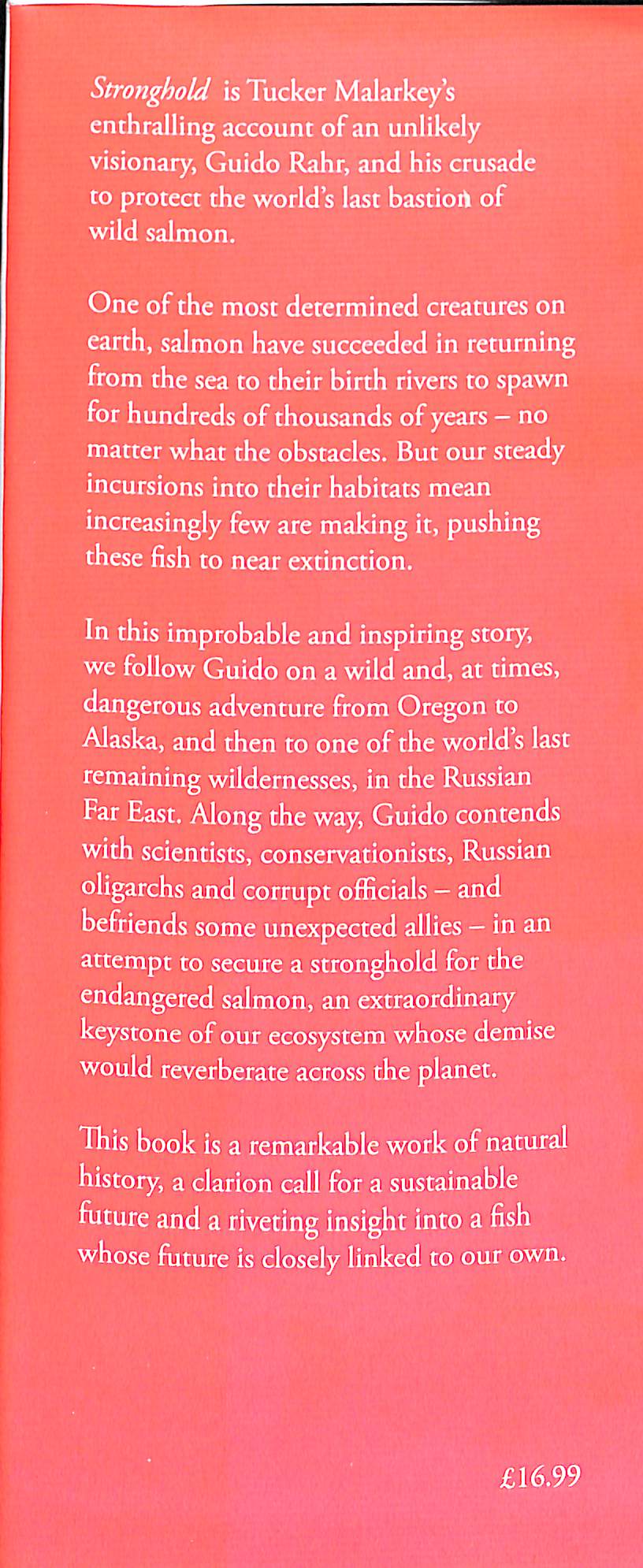 Stronghold is Tucker Malarkey's enthralling account of an unlikely visionary, Guido Rahr, and his crusade to protect the world's last bastion of wild salmon.

One of the most determined creatures on earth, salmon have succeeded in returning from the sea to their birth rivers to spawn for hundreds of thousands of years – no matter what the obstacles. But our steady incursions into their habitats mean increasingly few are making it, pushing these fish to near extinction.

In this improbable and inspiring story, we follow Guido on a wild and, at times, dangerous adventure from Oregon to Alaska, and then to one of the world's last remaining wildernesses, in the Russian Far East. Along the way, Guido contends with scientists, conservationists, Russian oligarchs and corrupt officials – and befriends some unexpected allies – in an attempt to secure a stronghold for the endangered salmon, an extraordinary keystone of our ecosystem whose demise would reverberate across the planet.

This book is a remarkable work of natural history, a clarion call for a sustainable future and a riveting insight into a fish whose future is closely linked to our own.

£16.99